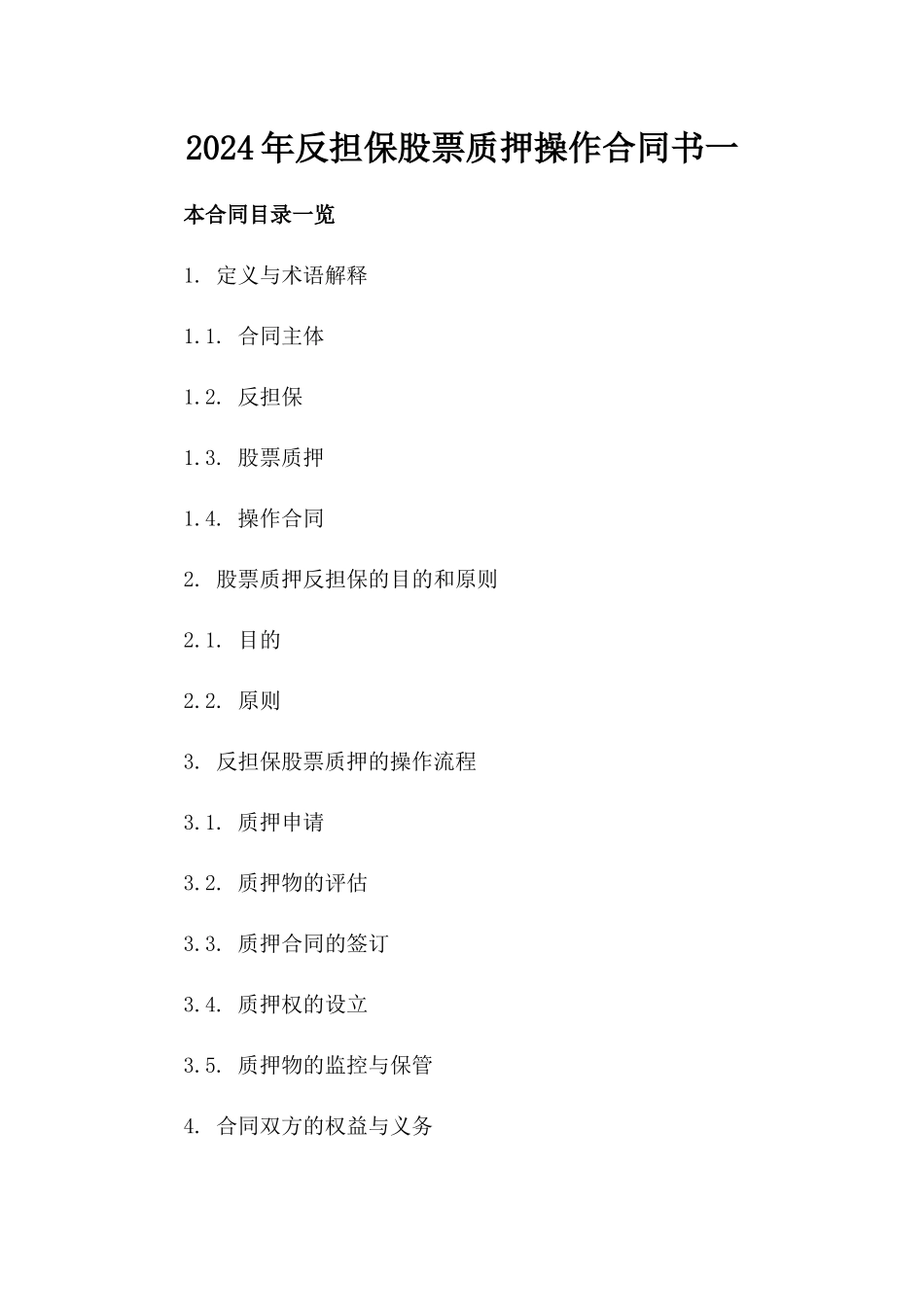 2024年反担保股票质押操作合同书一

本合同目录一览

1. 定义与术语解释

1.1. 合同主体

1.2. 反担保

1.3. 股票质押

1.4. 操作合同

2. 股票质押反担保的目的和原则

2.1. 目的

2.2. 原则

3. 反担保股票质押的操作流程

3.1. 质押申请

3.2. 质押物的评估

3.3. 质押合同的签订

3.4. 质押权的设立

3.5. 质押物的监控与保管

4. 合同双方的权益与义务